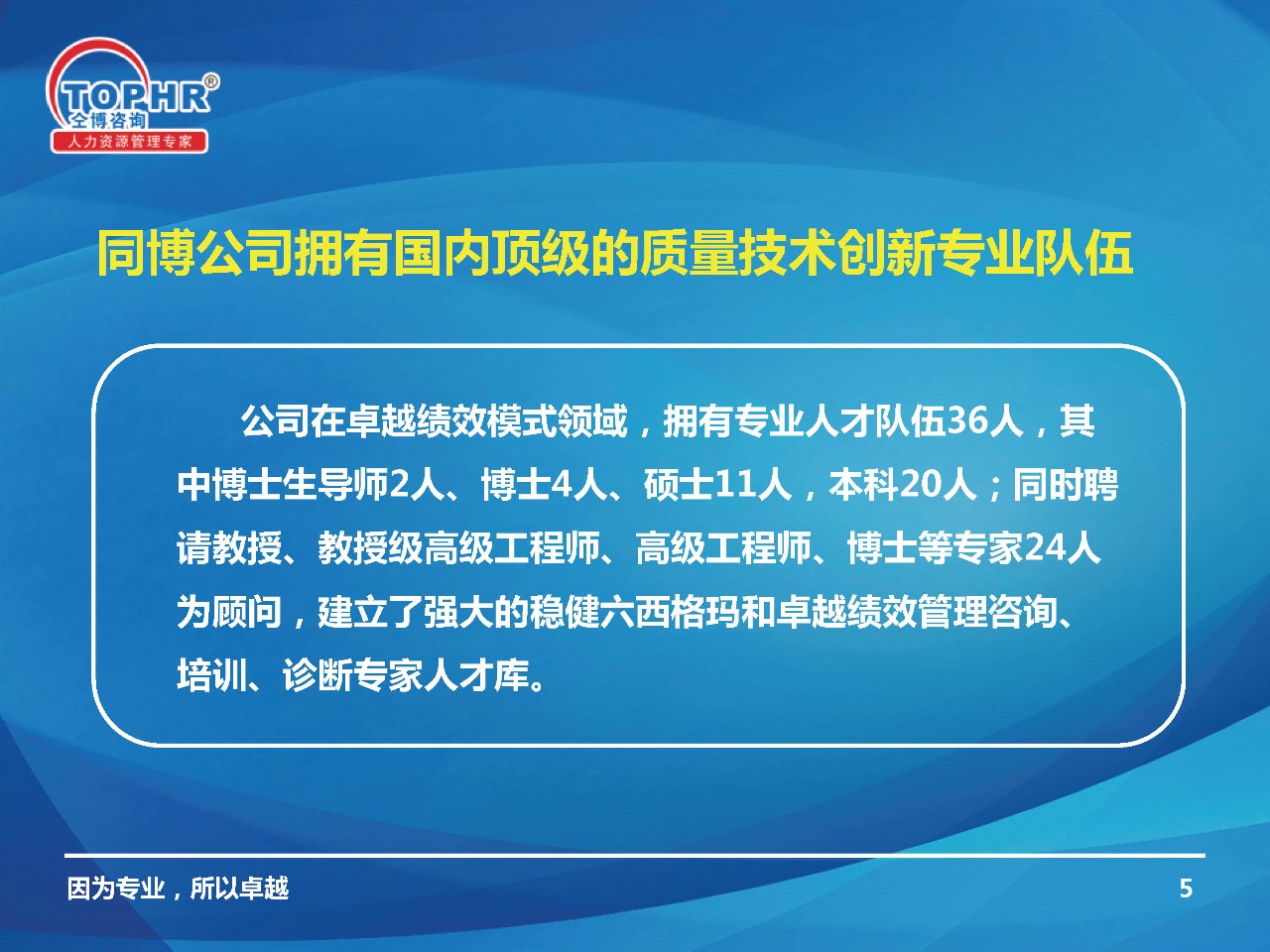 TOPHR®
仝博咨询
人力资源管理专家

同博公司拥有国内顶级的质量技术创新专业队伍

公司在卓越绩效模式领域，拥有专业人才队伍36人，其中博士生导师2人、博士4人、硕士11人，本科20人；同时聘请教授、教授级高级工程师、高级工程师、博士等专家24人为顾问，建立了强大的稳健六西格玛和卓越绩效管理咨询、培训、诊断专家人才库。

因为专业，所以卓越

5